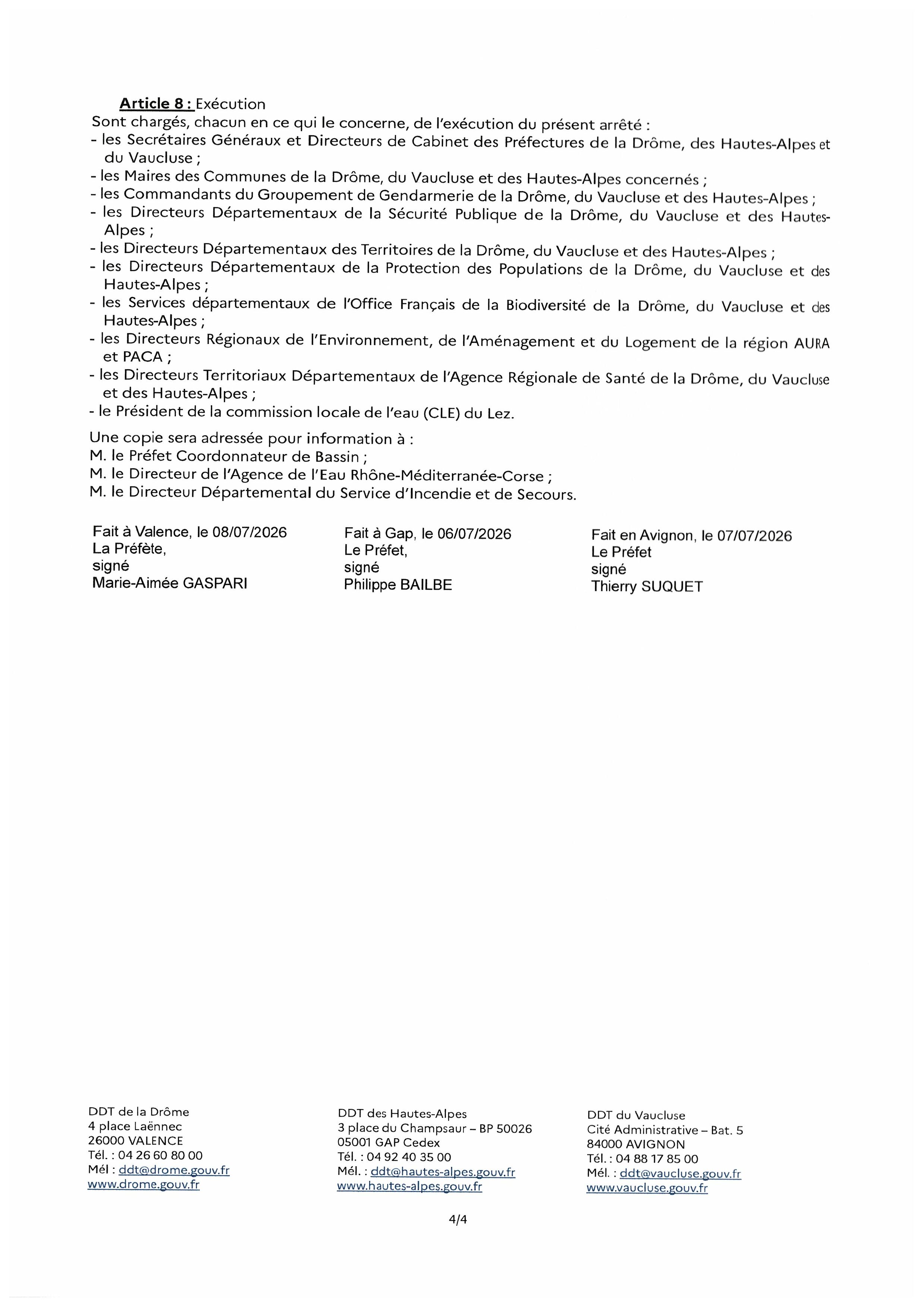 Article 8 : Exécution
Sont chargés, chacun en ce qui le concerne, de l'exécution du présent arrêté :
- les Secrétaires Généraux et Directeurs de Cabinet des Préfectures de la Drôme, des Hautes-Alpes et du Vaucluse ;
- les Maires des Communes de la Drôme, du Vaucluse et des Hautes-Alpes concernés ;
- les Commandants du Groupement de Gendarmerie de la Drôme, du Vaucluse et des Hautes-Alpes ;
- les Directeurs Départementaux de la Sécurité Publique de la Drôme, du Vaucluse et des Hautes-Alpes ;
- les Directeurs Départementaux des Territoires de la Drôme, du Vaucluse et des Hautes-Alpes ;
- les Directeurs Départementaux de la Protection des Populations de la Drôme, du Vaucluse et des Hautes-Alpes ;
- les Services départementaux de l'Office Français de la Biodiversité de la Drôme, du Vaucluse et des Hautes-Alpes ;
- les Directeurs Régionaux de l'Environnement, de l'Aménagement et du Logement de la région AURA et PACA ;
- les Directeurs Territoriaux Départementaux de l'Agence Régionale de Santé de la Drôme, du Vaucluse et des Hautes-Alpes ;
- le Président de la commission locale de l'eau (CLE) du Lez.

Une copie sera adressée pour information à :
M. le Préfet Coordonnateur de Bassin ;
M. le Directeur de l'Agence de l'Eau Rhône-Méditerranée-Corse ;
M. le Directeur Départemental du Service d'Incendie et de Secours.

Fait à Valence, le 08/07/2026
La Préfète,
signé
Marie-Aimée GASPARI

Fait à Gap, le 06/07/2026
Le Préfet,
signé
Philippe BAILBE

Fait en Avignon, le 07/07/2026
Le Préfet
signé
Thierry SUQUET

DDT de la Drôme
4 place Laënnec
26000 VALENCE
Tél. : 04 26 60 80 00
Mél : ddt@drome.gouv.fr
www.drome.gouv.fr

DDT des Hautes-Alpes
3 place du Champsaur – BP 50026
05001 GAP Cedex
Tél. : 04 92 40 35 00
Mél. : ddt@hautes-alpes.gouv.fr
www.hautes-alpes.gouv.fr

DDT du Vaucluse
Cité Administrative – Bat. 5
84000 AVIGNON
Tél. : 04 88 17 85 00
Mél. : ddt@vaucluse.gouv.fr
www.vaucluse.gouv.fr

4/4